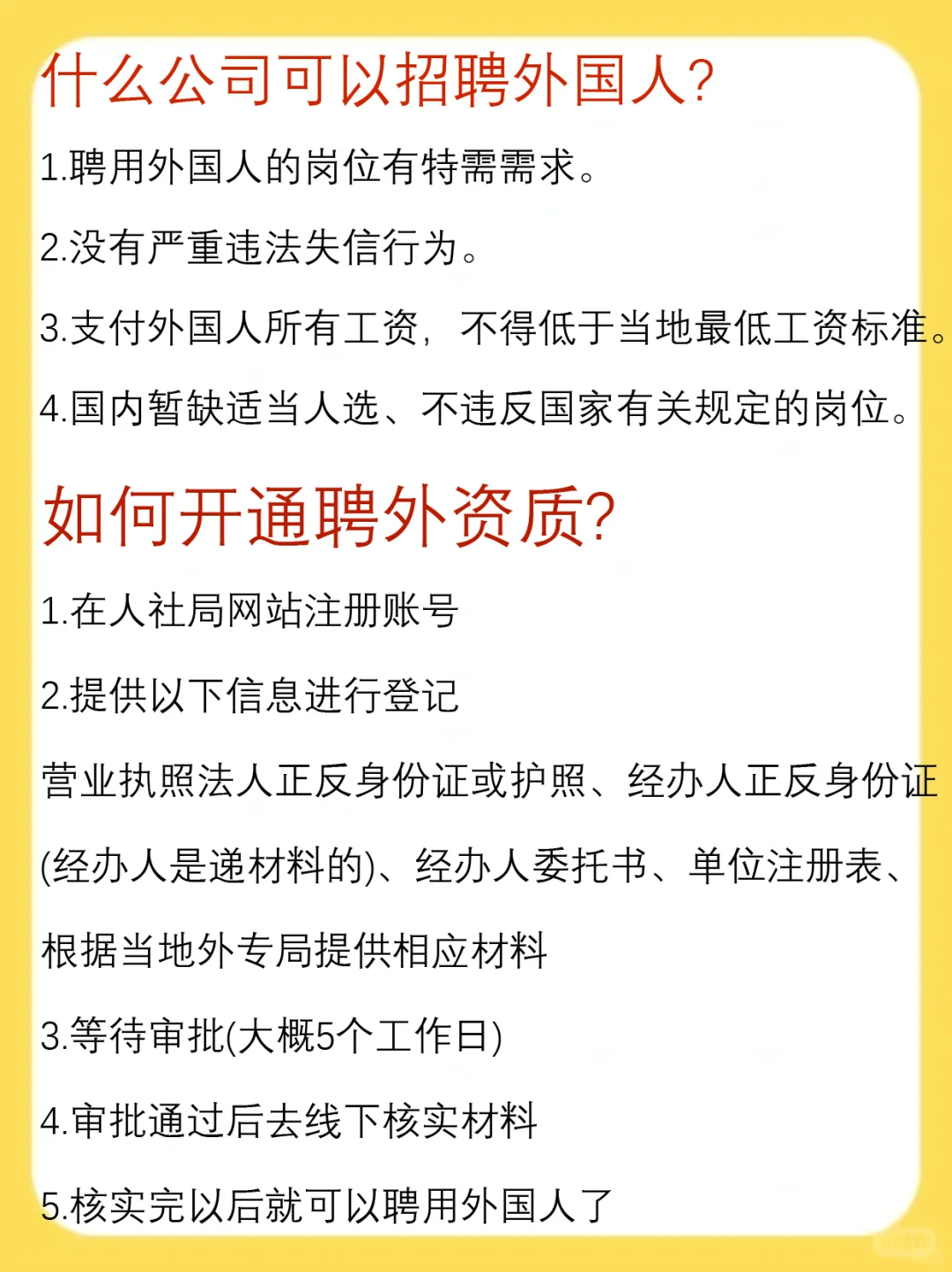 什么公司可以招聘外国人?

1.聘用外国人的岗位有特需需求。

2.没有严重违法失信行为。

3.支付外国人所有工资，不得低于当地最低工资标准。

4.国内暂缺适当人选、不违反国家有关规定的岗位。

如何开通聘外资质?

1.在人社局网站注册账号

2.提供以下信息进行登记

营业执照法人正反身份证或护照、经办人正反身份证(经办人是递材料的)、经办人委托书、单位注册表、根据当地外专局提供相应材料

3.等待审批(大概5个工作日)

4.审批通过后去线下核实材料

5.核实完以后就可以聘用外国人了